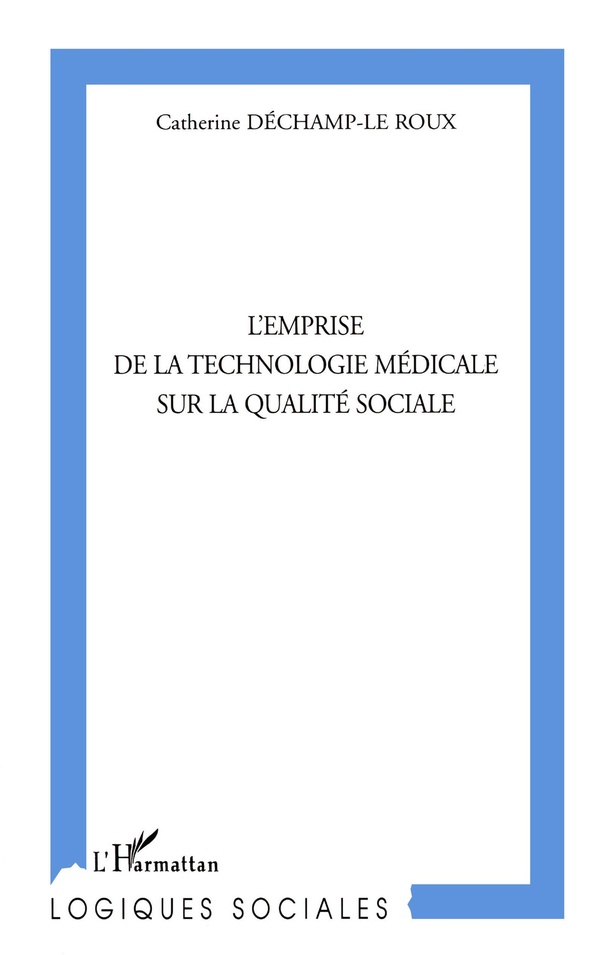 Catherine DÉCHAMP-LE ROUX

L'EMPRISE
DE LA TECHNOLOGIE MÉDICALE
SUR LA QUALITÉ SOCIALE

L'Harmattan

LOGIQUES SOCIALES